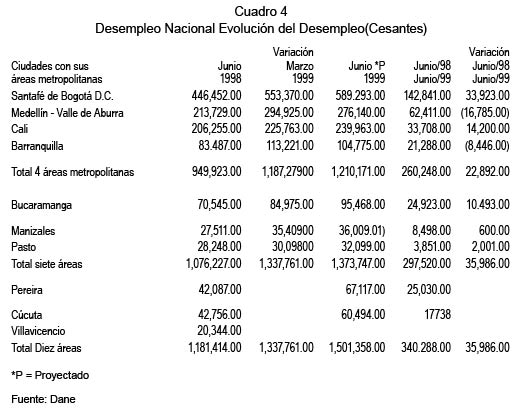 Cuadro 4
Desempleo Nacional Evolución del Desempleo(Cesantes)

| Ciudades con sus áreas metropolitanas | Junio 1998 | Variación Marzo 1999 | Junio *P 1999 | Junio/98 Junio/99 | Variación Junio/98 Junio/99 |
|---|---|---|---|---|---|
| Santafé de Bogotá D.C. | 446,452.00 | 553,370.00 | 589.293.00 | 142,841.00 | 33,923.00 |
| Medellín - Valle de Aburra | 213,729.00 | 294,925.00 | 276,140.00 | 62,411.00 | (16,785.00) |
| Cali | 206,255.00 | 225,763.00 | 239,963.00 | 33,708.00 | 14,200.00 |
| Barranquilla | 83.487.00 | 113,221.00 | 104,775.00 | 21,288.00 | (8,446.00) |
| Total 4 áreas metropolitanas | 949,923.00 | 1,187,27900 | 1,210,171.00 | 260,248.00 | 22,892.00 |
| Bucaramanga | 70,545.00 | 84,975.00 | 95,468.00 | 24,923.00 | 10.493.00 |
| Manizales | 27,511.00 | 35,40900 | 36,009.01) | 8,498.00 | 600.00 |
| Pasto | 28,248.00 | 30,09800 | 32,099.00 | 3,851.00 | 2,001.00 |
| Total siete áreas | 1,076,227.00 | 1,337,761.00 | 1,373,747.00 | 297,520.00 | 35,986.00 |
| Pereira | 42,087.00 | | 67,117.00 | 25,030.00 | |
| Cúcuta | 42,756.00 | | 60,494.00 | 17738 | |
| Villavicencio | 20,344.00 | | | | |
| Total Diez áreas | 1,181,414.00 | 1,337,761.00 | 1,501,358.00 | 340.288.00 | 35,986.00 |

*P = Proyectado

Fuente: Dane